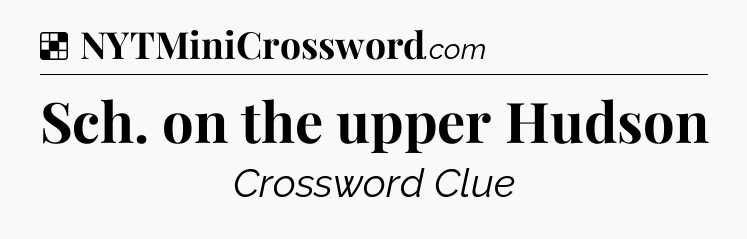 NYTMiniCrossword.com

Sch. on the upper Hudson

Crossword Clue